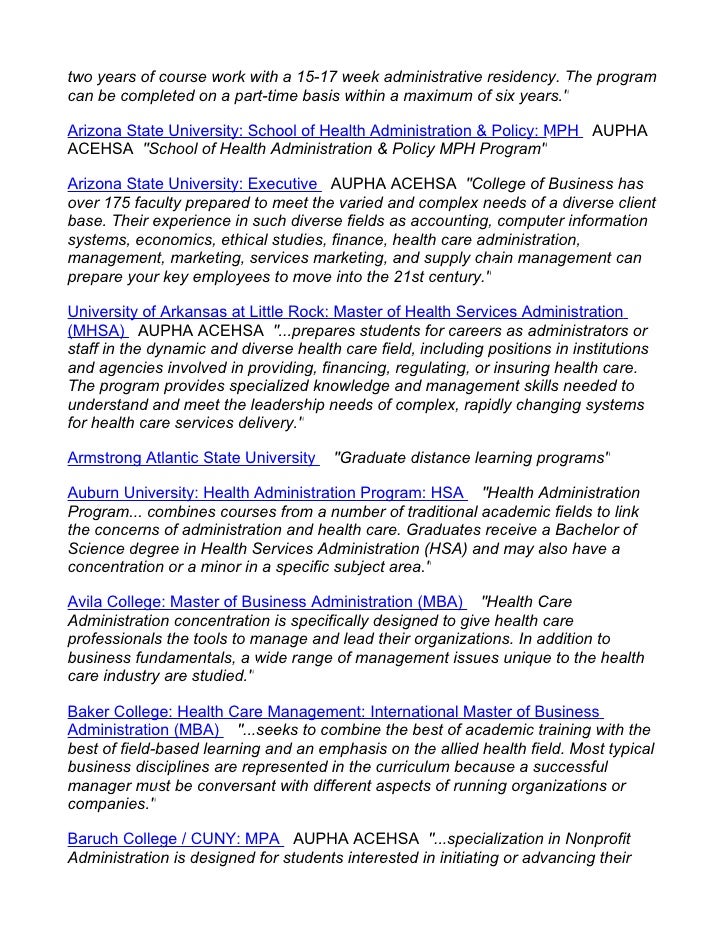 two years of course work with a 15-17 week administrative residency. The program can be completed on a part-time basis within a maximum of six years."

Arizona State University: School of Health Administration & Policy: MPH AUPHA ACEHSA "School of Health Administration & Policy MPH Program"

Arizona State University: Executive AUPHA ACEHSA "College of Business has over 175 faculty prepared to meet the varied and complex needs of a diverse client base. Their experience in such diverse fields as accounting, computer information systems, economics, ethical studies, finance, health care administration, management, marketing, services marketing, and supply chain management can prepare your key employees to move into the 21st century."

University of Arkansas at Little Rock: Master of Health Services Administration (MHSA) AUPHA ACEHSA "...prepares students for careers as administrators or staff in the dynamic and diverse health care field, including positions in institutions and agencies involved in providing, financing, regulating, or insuring health care. The program provides specialized knowledge and management skills needed to understand and meet the leadership needs of complex, rapidly changing systems for health care services delivery."

Armstrong Atlantic State University "Graduate distance learning programs"

Auburn University: Health Administration Program: HSA "Health Administration Program... combines courses from a number of traditional academic fields to link the concerns of administration and health care. Graduates receive a Bachelor of Science degree in Health Services Administration (HSA) and may also have a concentration or a minor in a specific subject area."

Avila College: Master of Business Administration (MBA) "Health Care Administration concentration is specifically designed to give health care professionals the tools to manage and lead their organizations. In addition to business fundamentals, a wide range of management issues unique to the health care industry are studied."

Baker College: Health Care Management: International Master of Business Administration (MBA) "...seeks to combine the best of academic training with the best of field-based learning and an emphasis on the allied health field. Most typical business disciplines are represented in the curriculum because a successful manager must be conversant with different aspects of running organizations or companies."

Baruch College / CUNY: MPA AUPHA ACEHSA "...specialization in Nonprofit Administration is designed for students interested in initiating or advancing their